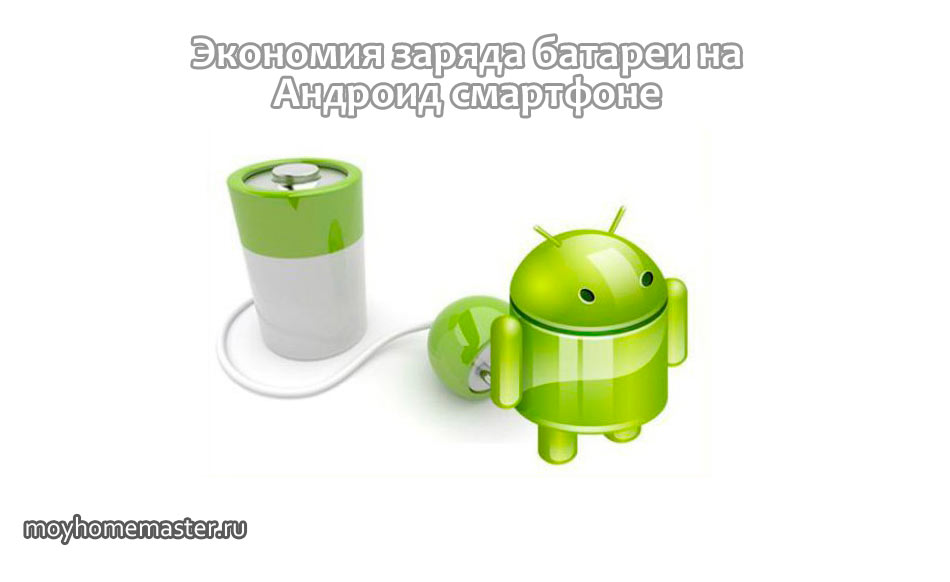 Экономия заряда батареи на Андроид смартфоне

moyhomemaster.ru